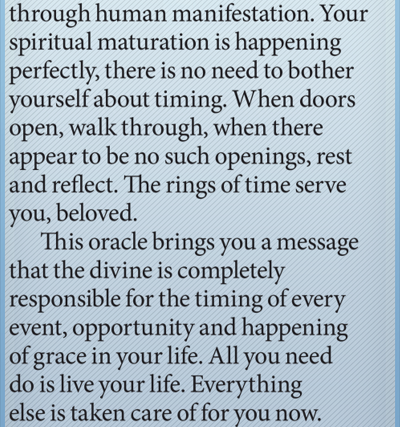 through human manifestation. Your spiritual maturation is happening perfectly, there is no need to bother yourself about timing. When doors open, walk through, when there appear to be no such openings, rest and reflect. The rings of time serve you, beloved.

This oracle brings you a message that the divine is completely responsible for the timing of every event, opportunity and happening of grace in your life. All you need do is live your life. Everything else is taken care of for you now.